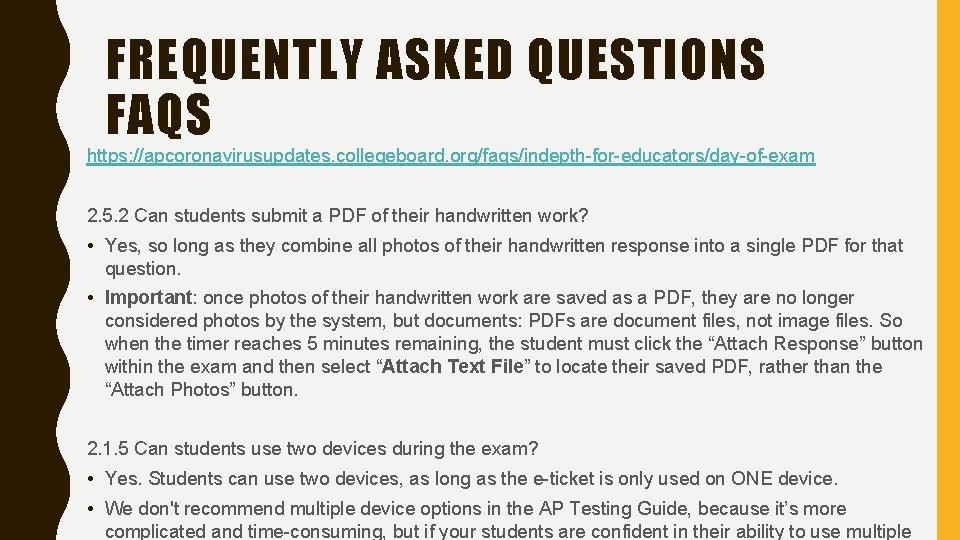 FREQUENTLY ASKED QUESTIONS FAQS

https://apcoronavirusupdates.collegeboard.org/faqs/indepth-for-educators/day-of-exam

2.5.2 Can students submit a PDF of their handwritten work?

• Yes, so long as they combine all photos of their handwritten response into a single PDF for that question.

• Important: once photos of their handwritten work are saved as a PDF, they are no longer considered photos by the system, but documents: PDFs are document files, not image files. So when the timer reaches 5 minutes remaining, the student must click the “Attach Response” button within the exam and then select “Attach Text File” to locate their saved PDF, rather than the “Attach Photos” button.

2.1.5 Can students use two devices during the exam?

• Yes. Students can use two devices, as long as the e-ticket is only used on ONE device.

• We don't recommend multiple device options in the AP Testing Guide, because it’s more complicated and time-consuming, but if your students are confident in their ability to use multiple